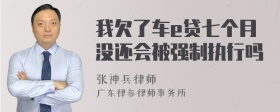 我欠了车e贷七个月没还会被强制执行吗

张神兵律师

广东律参律师事务所